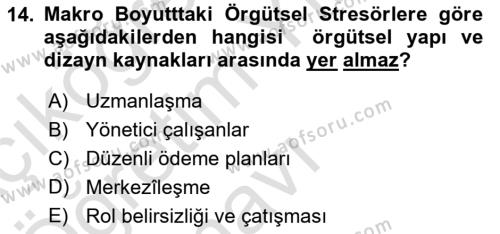 14. Makro Boyutttaki Örgütsel Stresörlere göre aşağıdakilerden hangisi örgütsel yapı ve dizayn kaynakları arasında yer almaz?

A) Uzmanlaşma
B) Yönetici çalışanlar
C) Düzenli ödeme planları
D) Merkezîleşme
E) Rol belirsizliği ve çatışması

www.aofsoru.com